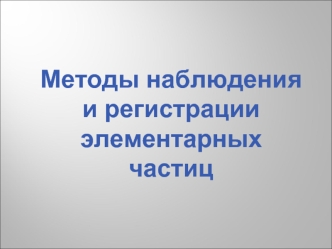 Методы наблюдения и регистрации элементарных частиц